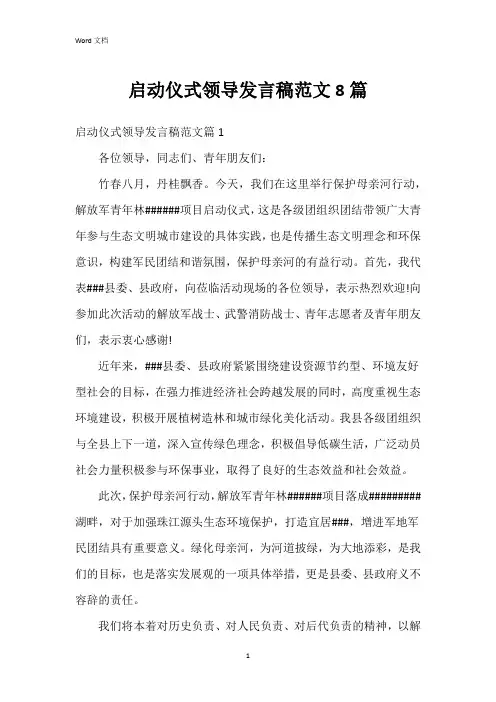 Word 文档

启动仪式领导发言稿范文 8 篇

启动仪式领导发言稿范文篇 1

各位领导，同志们、青年朋友们：

竹春八月，丹桂飘香。今天，我们在这里举行保护母亲河行动，解放军青年林######项目启动仪式，这是各级团组织团结带领广大青年参与生态文明城市建设的具体实践，也是传播生态文明理念和环保意识，构建军民团结和谐氛围，保护母亲河的有益行动。首先，我代表###县委、县政府，向莅临活动现场的各位领导，表示热烈欢迎!向参加此次活动的解放军战士、武警消防战士、青年志愿者及青年朋友们，表示衷心感谢!

近年来，###县委、县政府紧紧围绕建设资源节约型、环境友好型社会的目标，在强力推进经济社会跨越发展的同时，高度重视生态环境建设，积极开展植树造林和城市绿化美化活动。我县各级团组织与全县上下一道，深入宣传绿色理念，积极倡导低碳生活，广泛动员社会力量积极参与环保事业，取得了良好的生态效益和社会效益。

此次，保护母亲河行动，解放军青年林######项目落成#########湖畔，对于加强珠江源头生态环境保护，打造宜居###，增进军地军民团结具有重要意义。绿化母亲河，为河道披绿，为大地添彩，是我们的目标，也是落实发展观的一项具体举措，更是县委、县政府义不容辞的责任。

我们将本着对历史负责、对人民负责、对后代负责的精神，以解

1